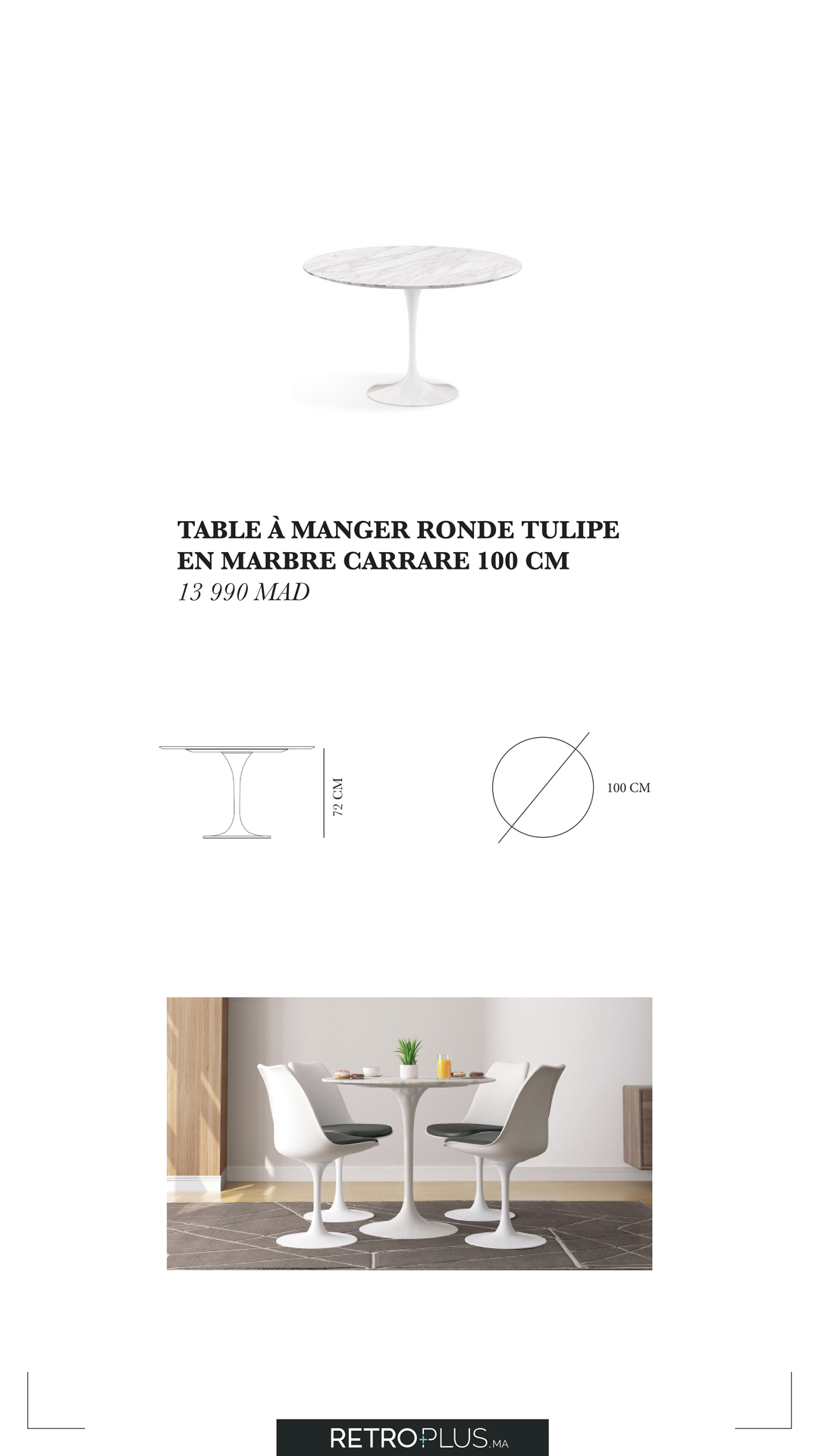 TABLE À MANGER RONDE TULIPE EN MARBRE CARRARE 100 CM
13 990 MAD

72 CM

100 CM

RETROPLUS.MA